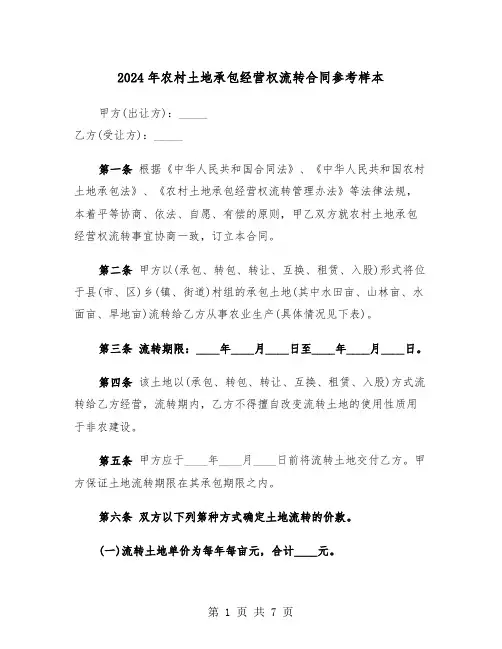 2024年农村土地承包经营权流转合同参考样本

甲方(出让方)：_____

乙方(受让方)：_____

第一条 根据《中华人民共和国合同法》、《中华人民共和国农村土地承包法》、《农村土地承包经营权流转管理办法》等法律法规，本着平等协商、依法、自愿、有偿的原则，甲乙双方就农村土地承包经营权流转事宜协商一致，订立本合同。

第二条 甲方以(承包、转包、转让、互换、租赁、入股)形式将位于县(市、区)乡(镇、街道)村组的承包土地(其中水田亩、山林亩、水面亩、旱地亩)流转给乙方从事农业生产(具体情况见下表)。

第三条 流转期限：____年____月____日至____年____月____日。

第四条 该土地以(承包、转包、转让、互换、租赁、入股)方式流转给乙方经营，流转期内，乙方不得擅自改变流转土地的使用性质用于非农建设。

第五条 甲方应于____年____月____日前将流转土地交付乙方。甲方保证土地流转期限在其承包期限之内。

第六条 双方以下列第种方式确定土地流转的价款。

(一)流转土地单价为每年每亩元，合计____元。

第 1 页 共 7 页